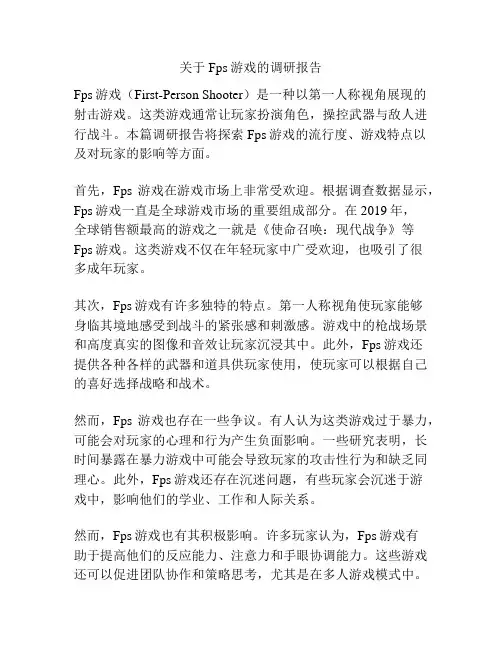 关于 Fps 游戏的调研报告

Fps 游戏（First-Person Shooter）是一种以第一人称视角展现的射击游戏。这类游戏通常让玩家扮演角色，操控武器与敌人进行战斗。本篇调研报告将探索 Fps 游戏的流行度、游戏特点以及对玩家的影响等方面。

首先，Fps 游戏在游戏市场上非常受欢迎。根据调查数据显示，Fps 游戏一直是全球游戏市场的重要组成部分。在 2019 年，全球销售额最高的游戏之一就是《使命召唤：现代战争》等 Fps 游戏。这类游戏不仅在年轻玩家中广受欢迎，也吸引了很多成年玩家。

其次，Fps 游戏有许多独特的特点。第一人称视角使玩家能够身临其境地感受到战斗的紧张感和刺激感。游戏中的枪战场景和高度真实的图像和音效让玩家沉浸其中。此外，Fps 游戏还提供各种各样的武器和道具供玩家使用，使玩家可以根据自己的喜好选择战略和战术。

然而，Fps 游戏也存在一些争议。有人认为这类游戏过于暴力，可能会对玩家的心理和行为产生负面影响。一些研究表明，长时间暴露在暴力游戏中可能会导致玩家的攻击性行为和缺乏同理心。此外，Fps 游戏还存在沉迷问题，有些玩家会沉迷于游戏中，影响他们的学业、工作和人际关系。

然而，Fps 游戏也有其积极影响。许多玩家认为，Fps 游戏有助于提高他们的反应能力、注意力和手眼协调能力。这些游戏还可以促进团队协作和策略思考，尤其是在多人游戏模式中。